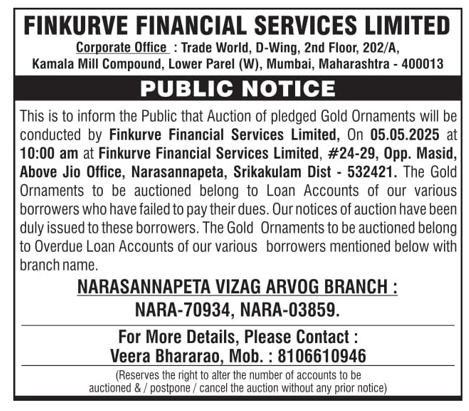 FINKURVE FINANCIAL SERVICES LIMITED

Corporate Office : Trade World, D-Wing, 2nd Floor, 202/A, Kamala Mill Compound, Lower Parel (W), Mumbai, Maharashtra - 400013

PUBLIC NOTICE

This is to inform the Public that Auction of pledged Gold Ornaments will be conducted by Finkurve Financial Services Limited, On 05.05.2025 at 10:00 am at Finkurve Financial Services Limited, #24-29, Opp. Masid, Above Jio Office, Narasannapeta, Srikakulam Dist - 532421. The Gold Ornaments to be auctioned belong to Loan Accounts of our various borrowers who have failed to pay their dues. Our notices of auction have been duly issued to these borrowers. The Gold Ornaments to be auctioned belong to Overdue Loan Accounts of our various borrowers mentioned below with branch name.

NARASANNAPETA VIZAG ARVOG BRANCH :
NARA-70934, NARA-03859.

For More Details, Please Contact :
Veera Bhararao, Mob. : 8106610946

(Reserves the right to alter the number of accounts to be auctioned & / postpone / cancel the auction without any prior notice)